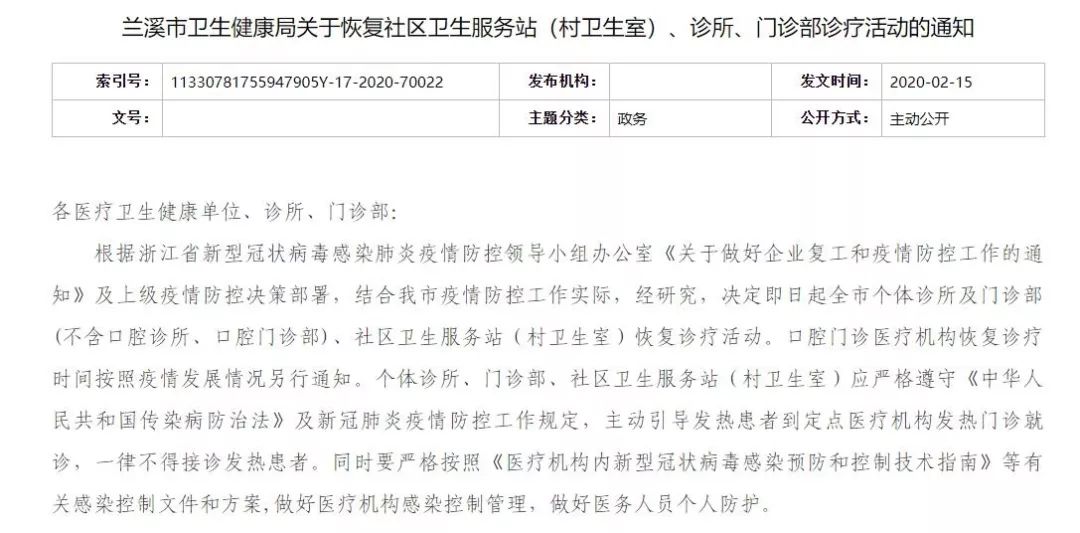 兰溪市卫生健康局关于恢复社区卫生服务站（村卫生室）、诊所、门诊部诊疗活动的通知

| 索引号： | 11330781755947905Y-17-2020-70022 | 发布机构： | | 发文时间： | 2020-02-15 |
|---|---|---|---|---|---|
| 文号： | | 主题分类： | 政务 | 公开方式： | 主动公开 |

各医疗卫生健康单位、诊所、门诊部：

根据浙江省新型冠状病毒感染肺炎疫情防控领导小组办公室《关于做好企业复工和疫情防控工作的通知》及上级疫情防控决策部署，结合我市疫情防控工作实际，经研究，决定即日起全市个体诊所及门诊部(不含口腔诊所、口腔门诊部)、社区卫生服务站（村卫生室）恢复诊疗活动。口腔门诊医疗机构恢复诊疗时间按照疫情发展情况另行通知。个体诊所、门诊部、社区卫生服务站（村卫生室）应严格遵守《中华人民共和国传染病防治法》及新冠肺炎疫情防控工作规定，主动引导发热患者到定点医疗机构发热门诊就诊，一律不得接诊发热患者。同时要严格按照《医疗机构内新型冠状病毒感染预防和控制技术指南》等有关感染控制文件和方案,做好医疗机构感染控制管理，做好医务人员个人防护。